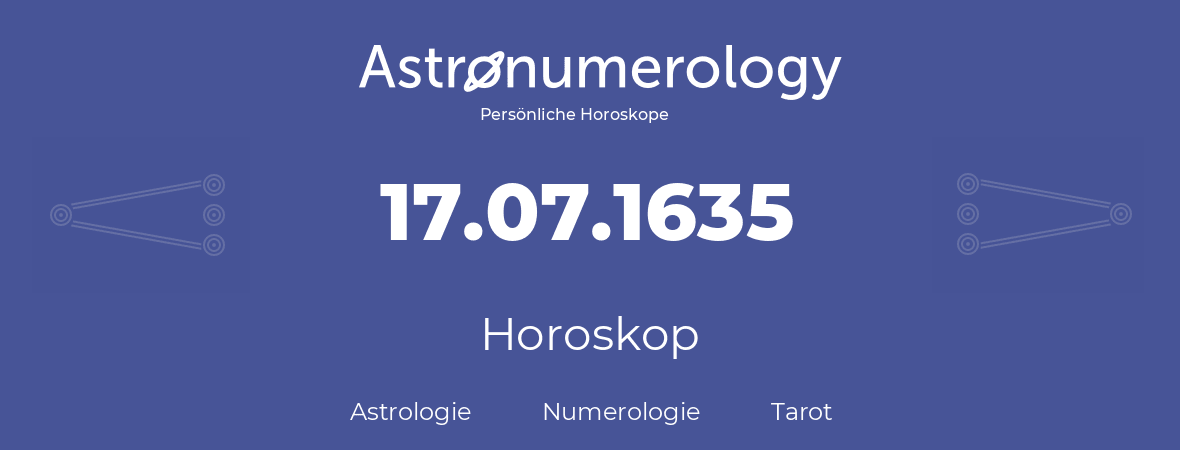 Astronumerology
Persönliche Horoskope

17.07.1635

Horoskop

Astrologie Numerologie Tarot